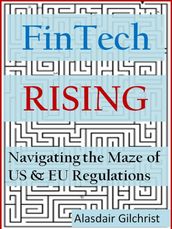 FinTech

RISING

Navigating the Maze of US & EU Regulations

Alasdair Gilchrist